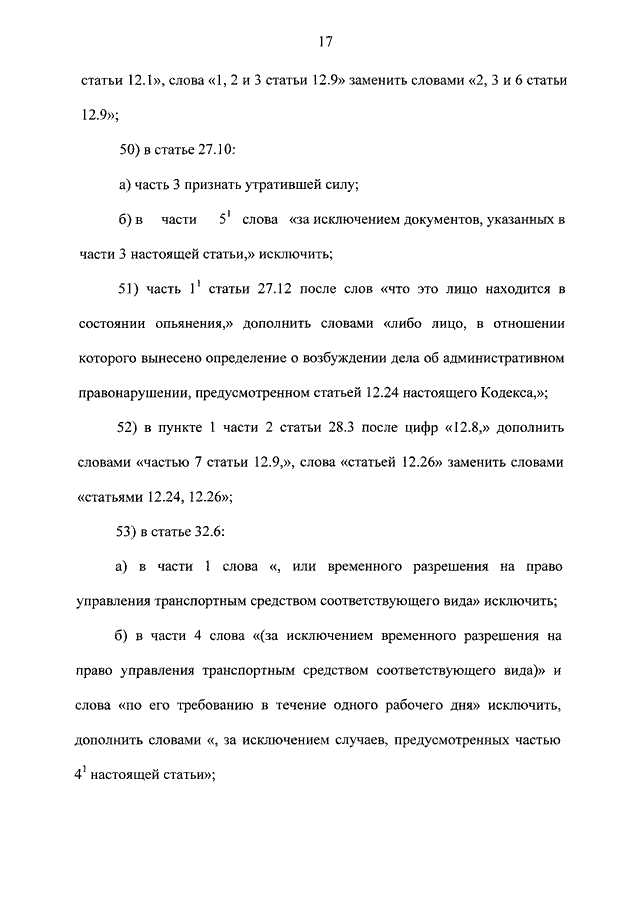 17

статьи 12.1», слова «1, 2 и 3 статьи 12.9» заменить словами «2, 3 и 6 статьи 12.9»;

50) в статье 27.10:

а) часть 3 признать утратившей силу;

б) в части $5^1$ слова «за исключением документов, указанных в части 3 настоящей статьи,» исключить;

51) часть $1^1$ статьи 27.12 после слов «что это лицо находится в состоянии опьянения,» дополнить словами «либо лицо, в отношении которого вынесено определение о возбуждении дела об административном правонарушении, предусмотренном статьей 12.24 настоящего Кодекса,»;

52) в пункте 1 части 2 статьи 28.3 после цифр «12.8,» дополнить словами «частью 7 статьи 12.9,», слова «статьей 12.26» заменить словами «статьями 12.24, 12.26»;

53) в статье 32.6:

а) в части 1 слова «, или временного разрешения на право управления транспортным средством соответствующего вида» исключить;

б) в части 4 слова «(за исключением временного разрешения на право управления транспортным средством соответствующего вида)» и слова «по его требованию в течение одного рабочего дня» исключить, дополнить словами «, за исключением случаев, предусмотренных частью $4^1$ настоящей статьи»;